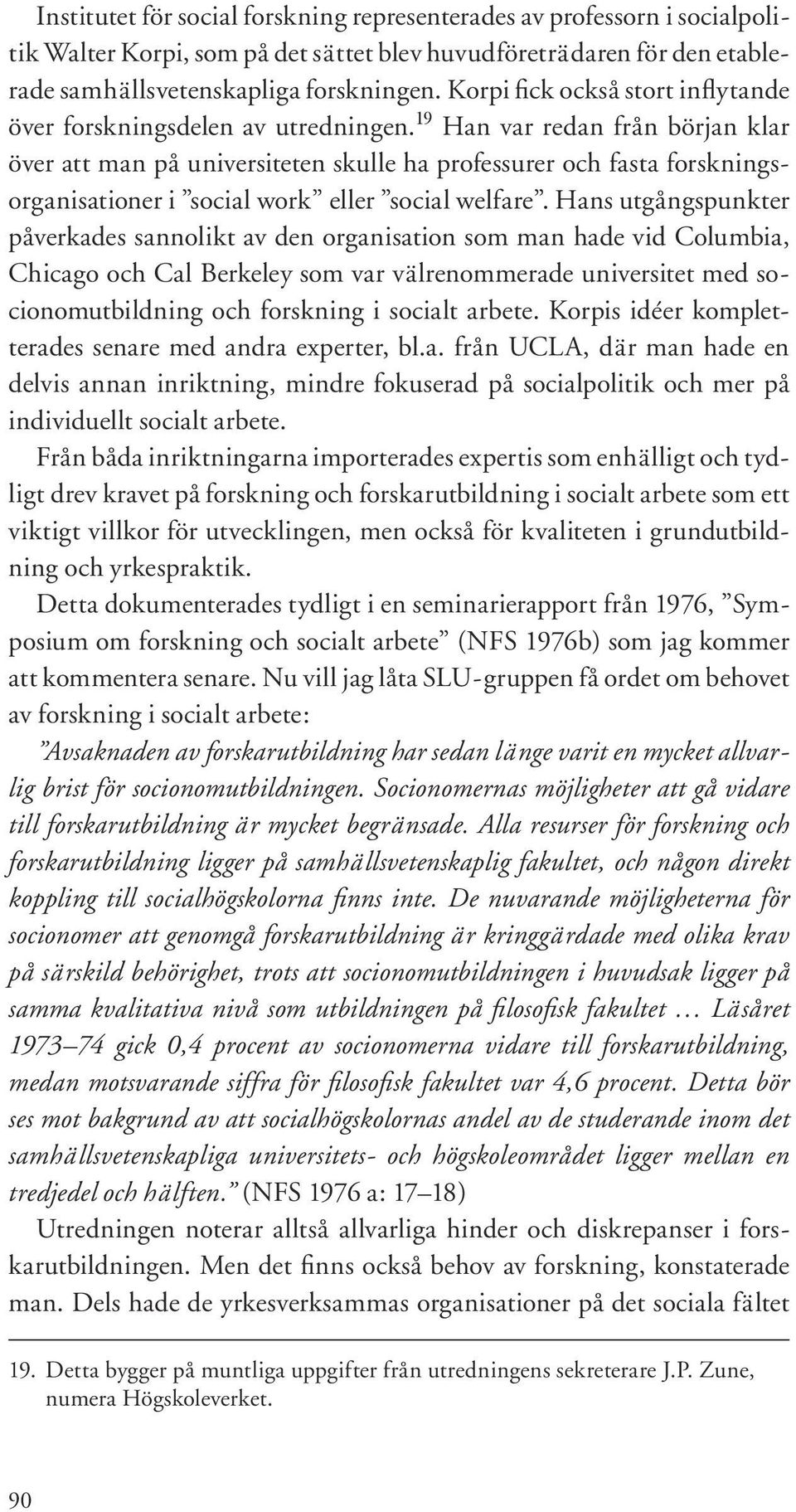 Institutet för social forskning representerades av professorn i socialpolitik Walter Korpi, som på det sättet blev huvudföreträdaren för den etablerade samhällsvetenskapliga forskningen. Korpi fick också stort inflytande över forskningsdelen av utredningen.$^{19}$ Han var redan från början klar över att man på universiteten skulle ha professurer och fasta forskningsorganisationer i ”social work” eller ”social welfare”. Hans utgångspunkter påverkades sannolikt av den organisation som man hade vid Columbia, Chicago och Cal Berkeley som var välrenommerade universitet med socionomutbildning och forskning i socialt arbete. Korpis idéer kompletterades senare med andra experter, bl.a. från UCLA, där man hade en delvis annan inriktning, mindre fokuserad på socialpolitik och mer på individuellt socialt arbete.

Från båda inriktningarna importerades expertis som enhälligt och tydligt drev kravet på forskning och forskarutbildning i socialt arbete som ett viktigt villkor för utvecklingen, men också för kvaliteten i grundutbildning och yrkespraktik.

Detta dokumenterades tydligt i en seminarierapport från 1976, ”Symposium om forskning och socialt arbete” (NFS 1976b) som jag kommer att kommentera senare. Nu vill jag låta SLU-gruppen få ordet om behovet av forskning i socialt arbete:

”Avsaknaden av forskarutbildning har sedan länge varit en mycket allvarlig brist för socionomutbildningen. Socionomernas möjligheter att gå vidare till forskarutbildning är mycket begränsade. Alla resurser för forskning och forskarutbildning ligger på samhällsvetenskaplig fakultet, och någon direkt koppling till socialhögskolorna finns inte. De nuvarande möjligheterna för socionomer att genomgå forskarutbildning är kringgärdade med olika krav på särskild behörighet, trots att socionomutbildningen i huvudsak ligger på samma kvalitativa nivå som utbildningen på filosofisk fakultet … Läsåret 1973–74 gick 0,4 procent av socionomerna vidare till forskarutbildning, medan motsvarande siffra för filosofisk fakultet var 4,6 procent. Detta bör ses mot bakgrund av att socialhögskolornas andel av de studerande inom det samhällsvetenskapliga universitets- och högskoleområdet ligger mellan en tredjedel och hälften.” (NFS 1976 a: 17–18)

Utredningen noterar alltså allvarliga hinder och diskrepanser i forskarutbildningen. Men det finns också behov av forskning, konstaterade man. Dels hade de yrkesverksammas organisationer på det sociala fältet

19. Detta bygger på muntliga uppgifter från utredningens sekreterare J.P. Zune, numera Högskoleverket.

90